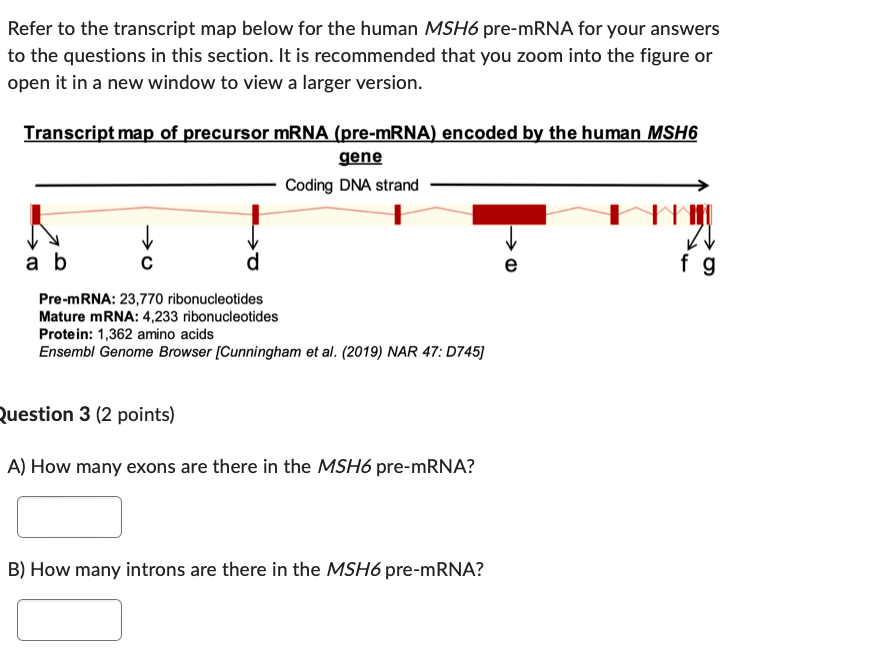 Refer to the transcript map below for the human MSH6 pre-mRNA for your answers to the questions in this section. It is recommended that you zoom into the figure or open it in a new window to view a larger version.

Transcript map of precursor mRNA (pre-mRNA) encoded by the human MSH6 gene

Coding DNA strand

a b c d e f g

Pre-mRNA: 23,770 ribonucleotides
Mature mRNA: 4,233 ribonucleotides
Protein: 1,362 amino acids
Ensembl Genome Browser [Cunningham et al. (2019) NAR 47: D745]

Question 3 (2 points)

A) How many exons are there in the MSH6 pre-mRNA?

B) How many introns are there in the MSH6 pre-mRNA?